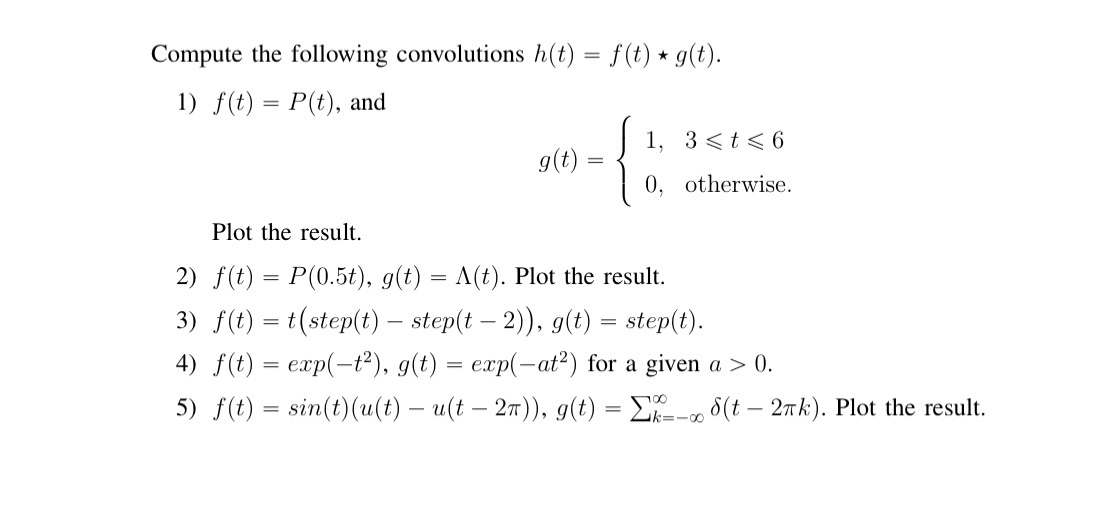 Compute the following convolutions $h(t) = f(t) \star g(t)$.

1) $f(t) = P(t)$, and

$$g(t) = \begin{cases} 1, & 3 \leqslant t \leqslant 6 \\ 0, & \text{otherwise.} \end{cases}$$

Plot the result.

2) $f(t) = P(0.5t)$, $g(t) = \Lambda(t)$. Plot the result.

3) $f(t) = t\big(step(t) - step(t-2)\big)$, $g(t) = step(t)$.

4) $f(t) = exp(-t^2)$, $g(t) = exp(-at^2)$ for a given $a > 0$.

5) $f(t) = sin(t)(u(t) - u(t-2\pi))$, $g(t) = \sum_{k=-\infty}^{\infty} \delta(t - 2\pi k)$. Plot the result.